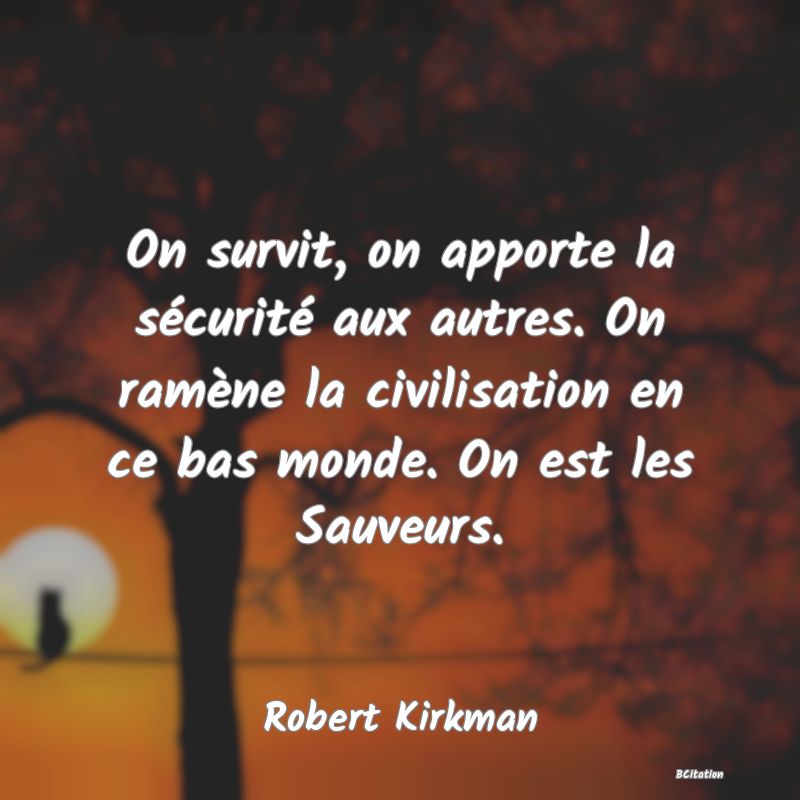 On survit, on apporte la sécurité aux autres. On ramène la civilisation en ce bas monde. On est les Sauveurs.

Robert Kirkman

BCitation